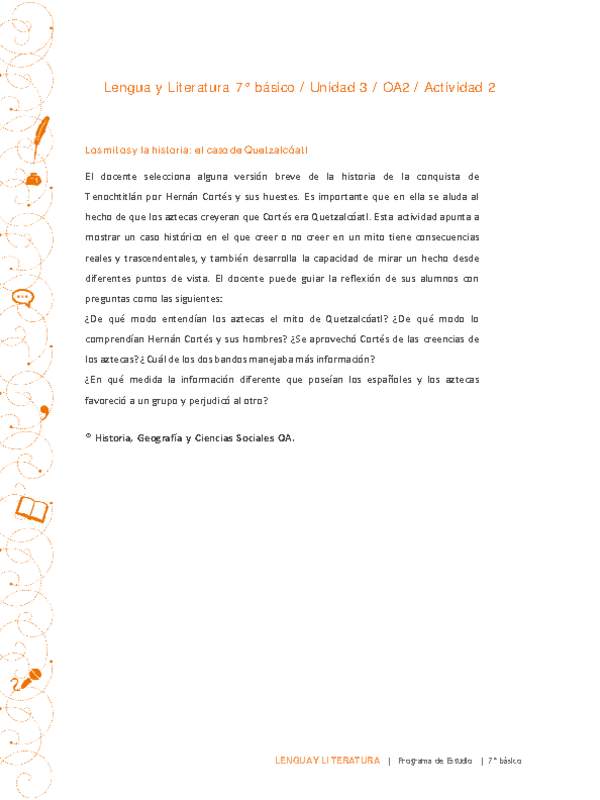 Lengua y Literatura 7° básico / Unidad 3 / OA2 / Actividad 2

Los mitos y la historia: el caso de Quetzalcóatl

El docente selecciona alguna versión breve de la historia de la conquista de Tenochtitlán por Hernán Cortés y sus huestes. Es importante que en ella se aluda al hecho de que los aztecas creyeran que Cortés era Quetzalcóatl. Esta actividad apunta a mostrar un caso histórico en el que creer o no creer en un mito tiene consecuencias reales y trascendentales, y también desarrolla la capacidad de mirar un hecho desde diferentes puntos de vista. El docente puede guiar la reflexión de sus alumnos con preguntas como las siguientes:
¿De qué modo entendían los aztecas el mito de Quetzalcóatl? ¿De qué modo lo comprendían Hernán Cortés y sus hombres? ¿Se aprovechó Cortés de las creencias de los aztecas? ¿Cuál de los dos bandos manejaba más información?
¿En qué medida la información diferente que poseían los españoles y los aztecas favoreció a un grupo y perjudicó al otro?

® Historia, Geografía y Ciencias Sociales OA.

LENGUA Y LITERATURA | Programa de Estudio | 7° básico